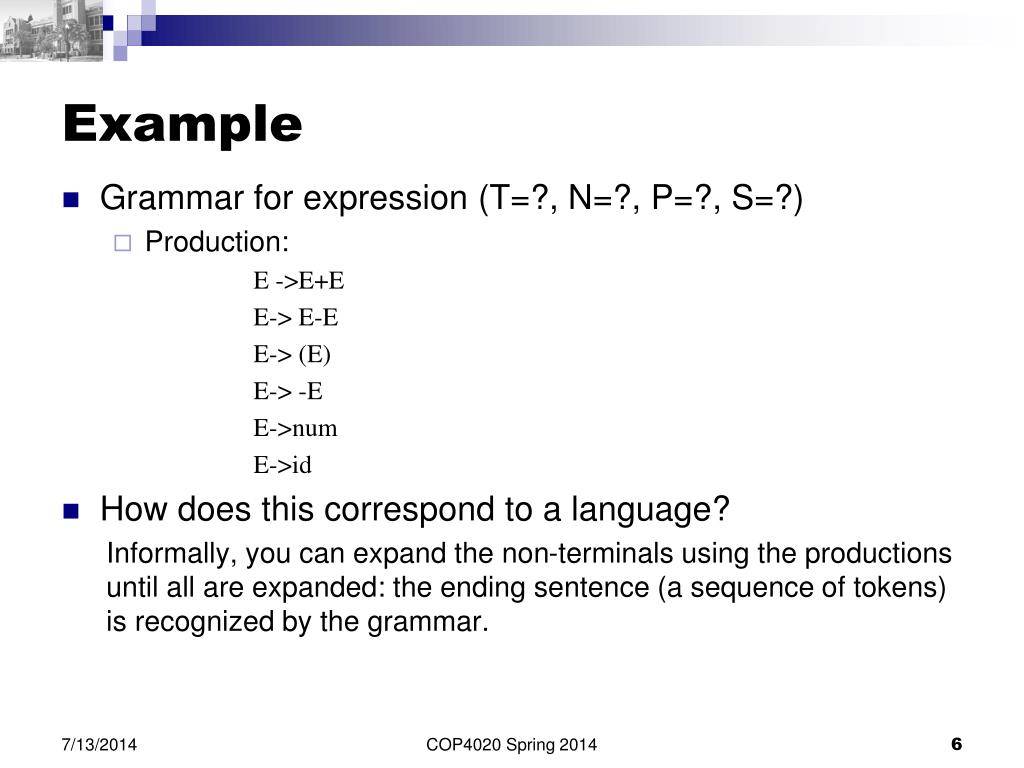 Example

Grammar for expression (T=?, N=?, P=?, S=?)

Production:

E ->E+E

E-> E-E

E-> (E)

E-> -E

E->num

E->id

How does this correspond to a language?

Informally, you can expand the non-terminals using the productions until all are expanded: the ending sentence (a sequence of tokens) is recognized by the grammar.

7/13/2014

COP4020 Spring 2014

6